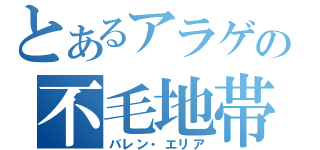 とあるアラゲの
不毛地帯
バレン・エリア